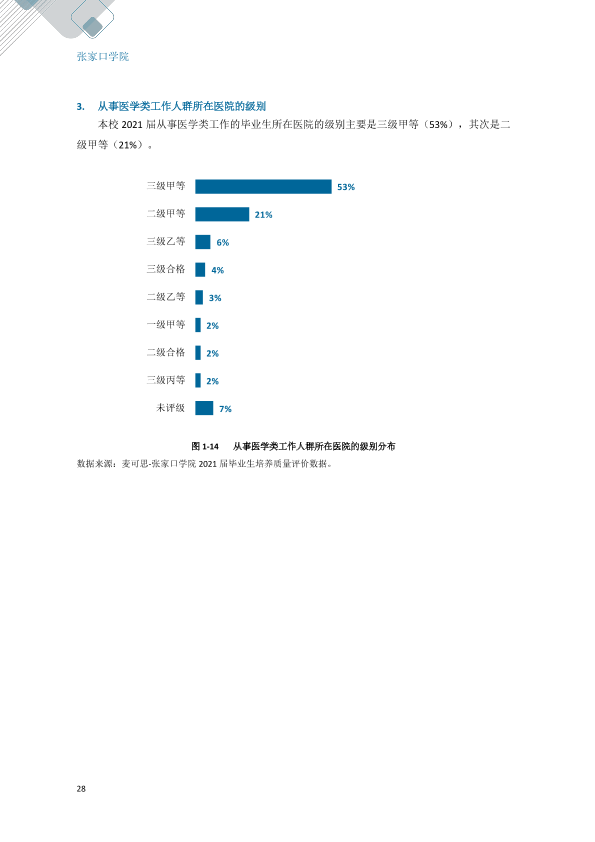 张家口学院

3. 从事医学类工作人群所在医院的级别

本校2021届从事医学类工作的毕业生所在医院的级别主要是三级甲等（53%），其次是二级甲等（21%）。

三级甲等 53%
二级甲等 21%
三级乙等 6%
三级合格 4%
二级乙等 3%
一级甲等 2%
二级合格 2%
三级丙等 2%
未评级 7%

图1-14 从事医学类工作人群所在医院的级别分布

数据来源：麦可思-张家口学院2021届毕业生培养质量评价数据。

28